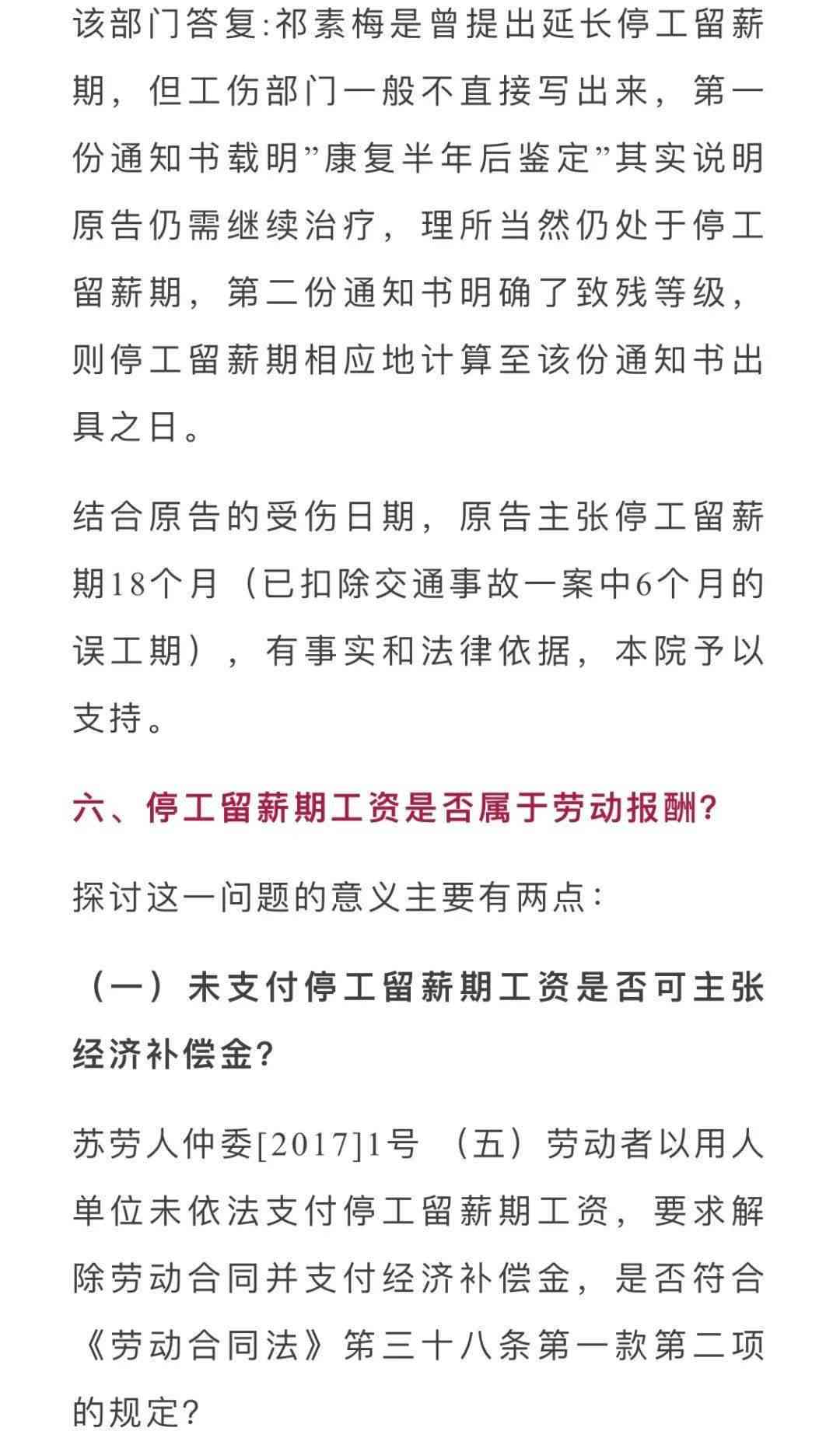 该部门答复:祁素梅是曾提出延长停工留薪期，但工伤部门一般不直接写出来，第一份通知书载明”康复半年后鉴定”其实说明原告仍需继续治疗，理所当然仍处于停工留薪期，第二份通知书明确了致残等级，则停工留薪期相应地计算至该份通知书出具之日。

结合原告的受伤日期，原告主张停工留薪期18个月（已扣除交通事故一案中6个月的误工期），有事实和法律依据，本院予以支持。

六、停工留薪期工资是否属于劳动报酬?

探讨这一问题的意义主要有两点:

（一）未支付停工留薪期工资是否可主张经济补偿金?

苏劳人仲委[2017]1号 （五）劳动者以用人单位未依法支付停工留薪期工资，要求解除劳动合同并支付经济补偿金，是否符合《劳动合同法》第三十八条第一款第二项的规定?